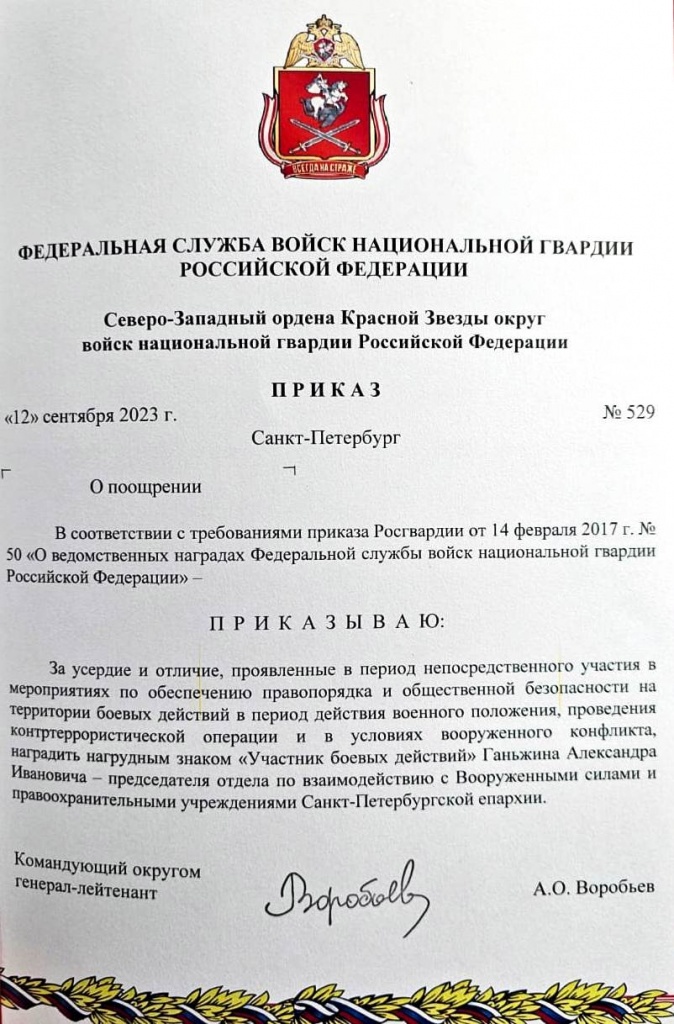 ВСЕГДА НА СТРАЖЕ

ФЕДЕРАЛЬНАЯ СЛУЖБА ВОЙСК НАЦИОНАЛЬНОЙ ГВАРДИИ РОССИЙСКОЙ ФЕДЕРАЦИИ

Северо-Западный ордена Красной Звезды округ войск национальной гвардии Российской Федерации

ПРИКАЗ

«12» сентября 2023 г. № 529

Санкт-Петербург

О поощрении

В соответствии с требованиями приказа Росгвардии от 14 февраля 2017 г. № 50 «О ведомственных наградах Федеральной службы войск национальной гвардии Российской Федерации» –

ПРИКАЗЫВАЮ:

За усердие и отличие, проявленные в период непосредственного участия в мероприятиях по обеспечению правопорядка и общественной безопасности на территории боевых действий в период действия военного положения, проведения контртеррористической операции и в условиях вооруженного конфликта, наградить нагрудным знаком «Участник боевых действий» Ганьжина Александра Ивановича – председателя отдела по взаимодействию с Вооруженными силами и правоохранительными учреждениями Санкт-Петербургской епархии.

Командующий округом
генерал-лейтенант

Воробьев

А.О. Воробьев